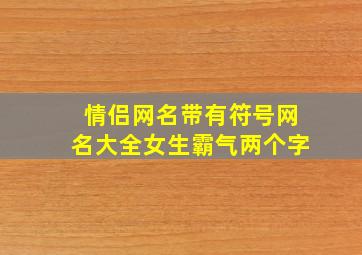 情侣网名带有符号网名大全女生霸气两个字